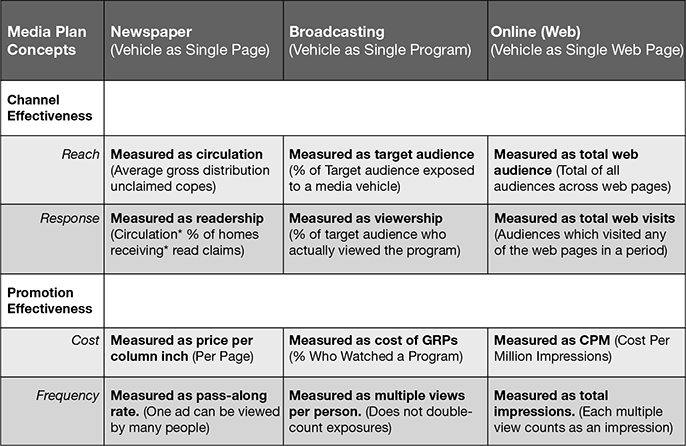 | Media Plan Concepts | Newspaper (Vehicle as Single Page) | Broadcasting (Vehicle as Single Program) | Online (Web) (Vehicle as Single Web Page) |
|---|---|---|---|
| Channel Effectiveness | | | |
| Reach | Measured as circulation (Average gross distribution unclaimed copes) | Measured as target audience (% of Target audience exposed to a media vehicle) | Measured as total web audience (Total of all audiences across web pages) |
| Response | Measured as readership (Circulation* % of homes receiving* read claims) | Measured as viewership (% of target audience who actually viewed the program) | Measured as total web visits (Audiences which visited any of the web pages in a period) |
| Promotion Effectiveness | | | |
| Cost | Measured as price per column inch (Per Page) | Measured as cost of GRPs (% Who Watched a Program) | Measured as CPM (Cost Per Million Impressions) |
| Frequency | Measured as pass-along rate. (One ad can be viewed by many people) | Measured as multiple views per person. (Does not double-count exposures) | Measured as total impressions. (Each multiple view counts as an impression) |